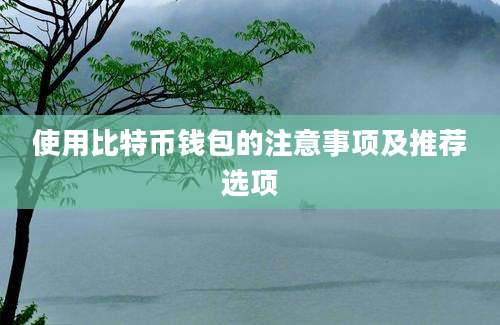 使用比特币钱包的注意事项及推荐选项